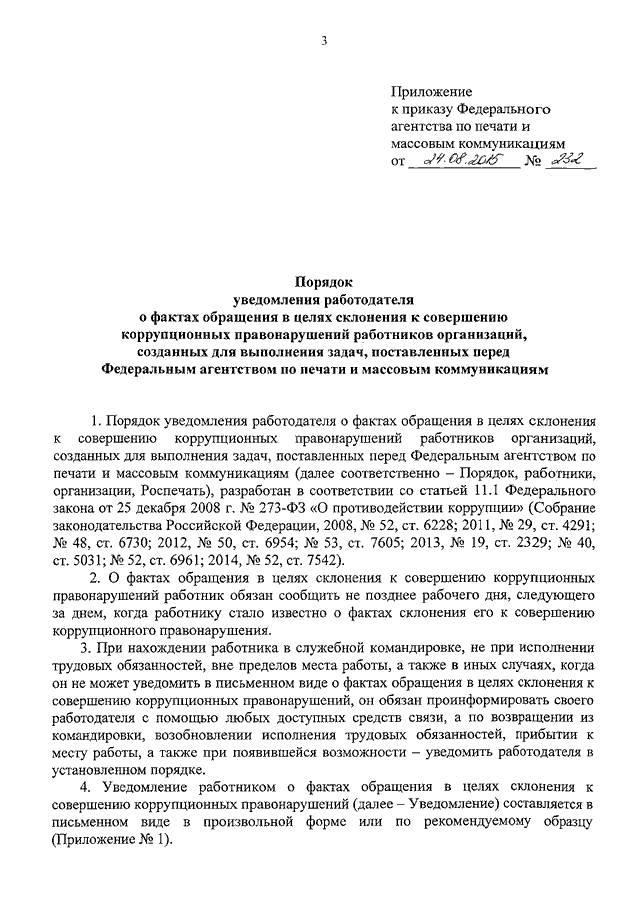 3

Приложение
к приказу Федерального агентства по печати и массовым коммуникациям
от 24.08.2015 № 232

Порядок
уведомления работодателя
о фактах обращения в целях склонения к совершению коррупционных правонарушений работников организаций, созданных для выполнения задач, поставленных перед Федеральным агентством по печати и массовым коммуникациям

1. Порядок уведомления работодателя о фактах обращения в целях склонения к совершению коррупционных правонарушений работников организаций, созданных для выполнения задач, поставленных перед Федеральным агентством по печати и массовым коммуникациям (далее соответственно – Порядок, работники, организации, Роспечать), разработан в соответствии со статьей 11.1 Федерального закона от 25 декабря 2008 г. № 273-ФЗ «О противодействии коррупции» (Собрание законодательства Российской Федерации, 2008, № 52, ст. 6228; 2011, № 29, ст. 4291; № 48, ст. 6730; 2012, № 50, ст. 6954; № 53, ст. 7605; 2013, № 19, ст. 2329; № 40, ст. 5031; № 52, ст. 6961; 2014, № 52, ст. 7542).

2. О фактах обращения в целях склонения к совершению коррупционных правонарушений работник обязан сообщить не позднее рабочего дня, следующего за днем, когда работнику стало известно о фактах склонения его к совершению коррупционного правонарушения.

3. При нахождении работника в служебной командировке, не при исполнении трудовых обязанностей, вне пределов места работы, а также в иных случаях, когда он не может уведомить в письменном виде о фактах обращения в целях склонения к совершению коррупционных правонарушений, он обязан проинформировать своего работодателя с помощью любых доступных средств связи, а по возвращении из командировки, возобновлении исполнения трудовых обязанностей, прибытии к месту работы, а также при появившейся возможности – уведомить работодателя в установленном порядке.

4. Уведомление работником о фактах обращения в целях склонения к совершению коррупционных правонарушений (далее – Уведомление) составляется в письменном виде в произвольной форме или по рекомендуемому образцу (Приложение № 1).